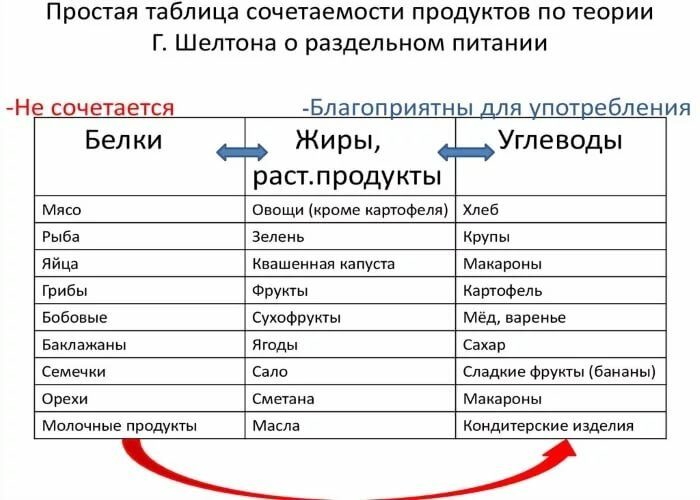 Простая таблица сочетаемости продуктов по теории Г. Шелтона о раздельном питании

-Не сочетается

-Благоприятны для употребления

| Белки | Жиры, раст.продукты | Углеводы |
|---|---|---|
| Мясо | Овощи (кроме картофеля) | Хлеб |
| Рыба | Зелень | Крупы |
| Яйца | Квашенная капуста | Макароны |
| Грибы | Фрукты | Картофель |
| Бобовые | Сухофрукты | Мёд, варенье |
| Баклажаны | Ягоды | Сахар |
| Семечки | Сало | Сладкие фрукты (бананы) |
| Орехи | Сметана | Макароны |
| Молочные продукты | Масла | Кондитерские изделия |